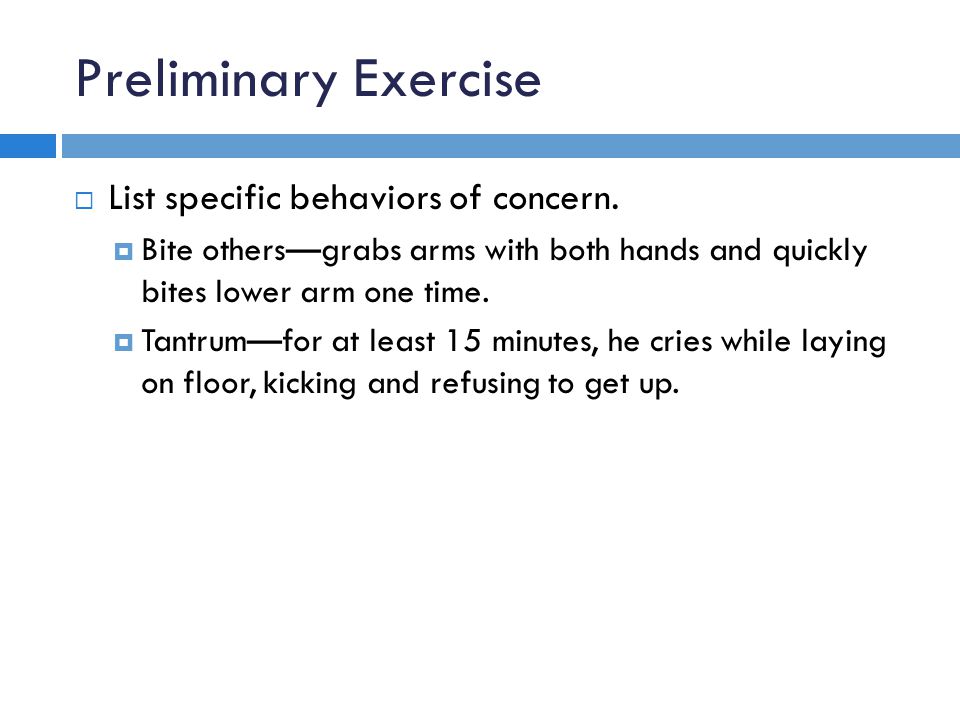 Preliminary Exercise

List specific behaviors of concern.

Bite others—grabs arms with both hands and quickly bites lower arm one time.

Tantrum—for at least 15 minutes, he cries while laying on floor, kicking and refusing to get up.